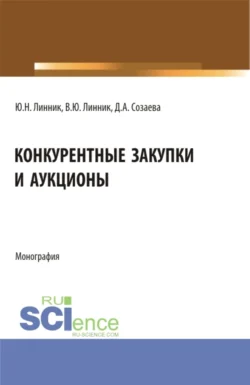 Ю.Н. Линник, В.Ю. Линник, Д.А. Созаева

КОНКУРЕНТНЫЕ ЗАКУПКИ И АУКЦИОНЫ

Монография

RU SCIence
RU-SCIENCE.COM